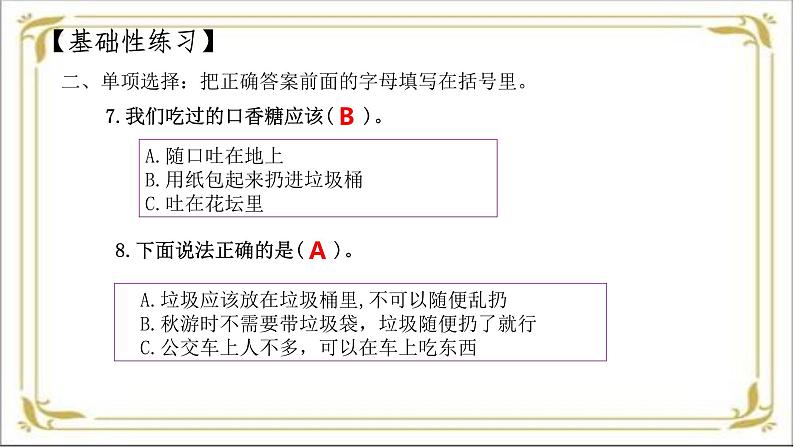 【基础性练习】

二、单项选择：把正确答案前面的字母填写在括号里。

7.我们吃过的口香糖应该（B）。

A.随口吐在地上
B.用纸包起来扔进垃圾桶
C.吐在花坛里

8.下面说法正确的是（A）。

A.垃圾应该放在垃圾桶里,不可以随便乱扔
B.秋游时不需要带垃圾袋，垃圾随便扔了就行
C.公交车上人不多，可以在车上吃东西